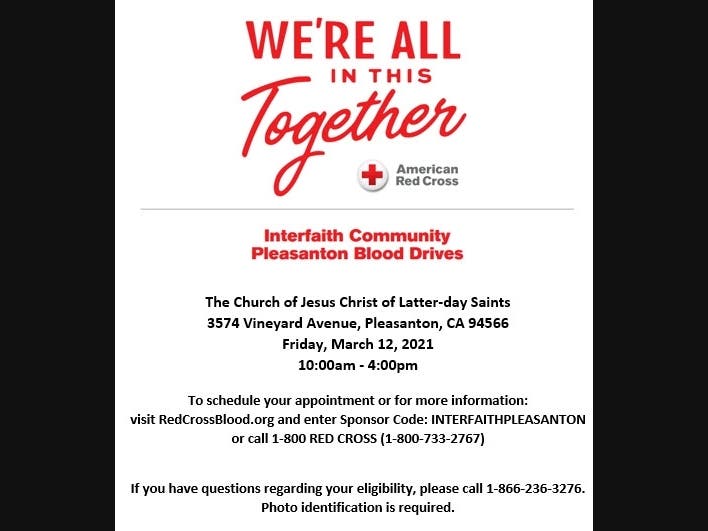 WE'RE ALL
IN THIS
Together

American
Red Cross

Interfaith Community
Pleasanton Blood Drives

The Church of Jesus Christ of Latter-day Saints
3574 Vineyard Avenue, Pleasanton, CA 94566
Friday, March 12, 2021
10:00am - 4:00pm

To schedule your appointment or for more information:
visit RedCrossBlood.org and enter Sponsor Code: INTERFAITHPLEASANTON
or call 1-800 RED CROSS (1-800-733-2767)

If you have questions regarding your eligibility, please call 1-866-236-3276.
Photo identification is required.